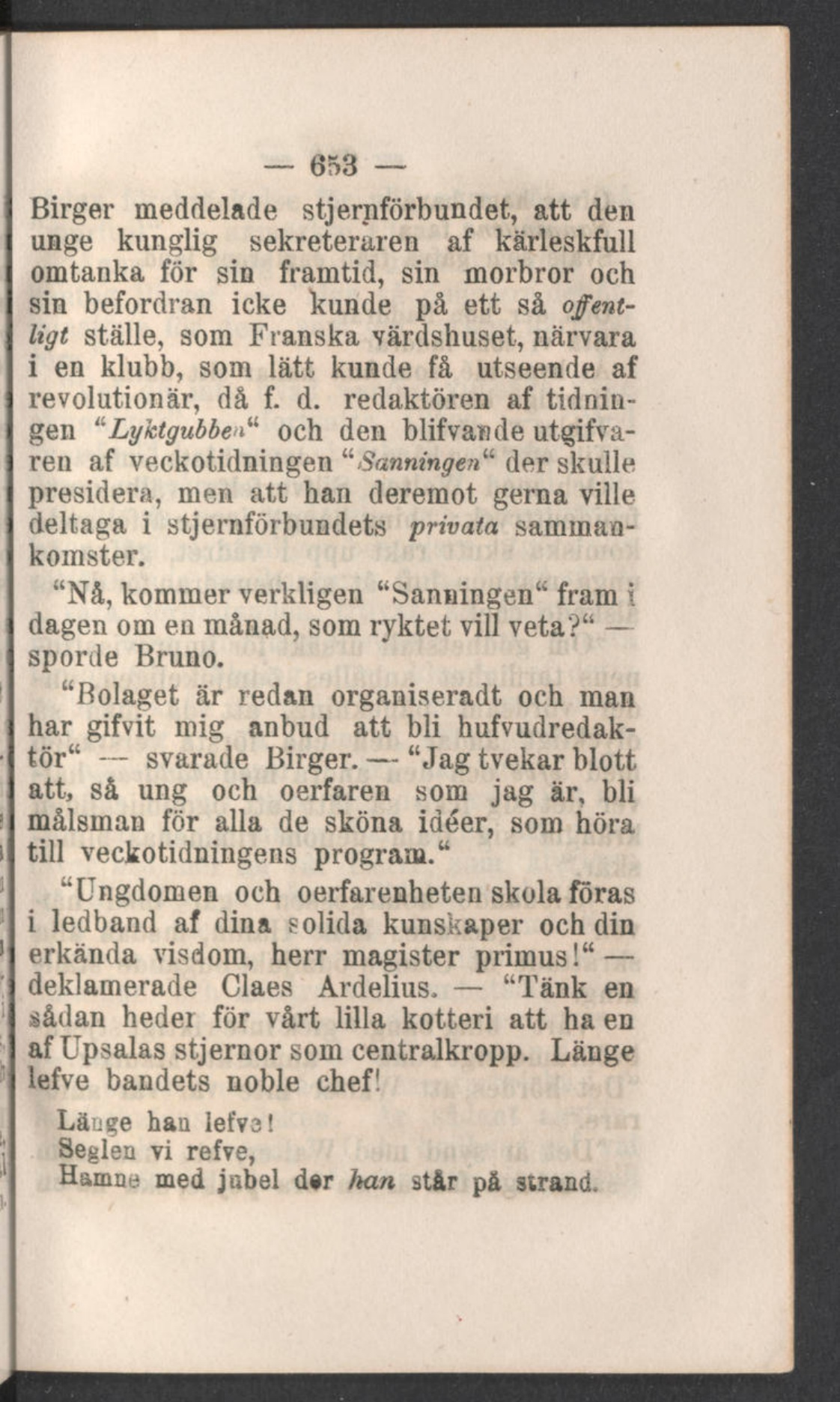 — 653 —

Birger meddelade stjernförbundet, att den unge kunglig sekreteraren af kärleskfull omtanka för sin framtid, sin morbror och sin befordran icke kunde på ett så offentligt ställe, som Franska värdshuset, närvara i en klubb, som lätt kunde få utseende af revolutionär, då f. d. redaktören af tidningen "Lyktgubben" och den blifvande utgifvaren af veckotidningen "Sanningen" der skulle presidera, men att han deremot gerna ville deltaga i stjernförbundets privata sammankomster.

"Nå, kommer verkligen "Sanningen" fram i dagen om en månad, som ryktet vill veta?" — sporde Bruno.

"Bolaget är redan organiseradt och man har gifvit mig anbud att bli hufvudredaktör" — svarade Birger. — "Jag tvekar blott att, så ung och oerfaren som jag är, bli målsman för alla de sköna idéer, som höra till veckotidningens program."

"Ungdomen och oerfarenheten skola föras i ledband af dina solida kunskaper och din erkända visdom, herr magister primus!" — deklamerade Claes Ardelius. — "Tänk en sådan heder för vårt lilla kotteri att ha en af Upsalas stjernor som centralkropp. Länge lefve bandets noble chef!

Länge han lefve!
Seglen vi refve,
Hamne med jubel der han står på strand.